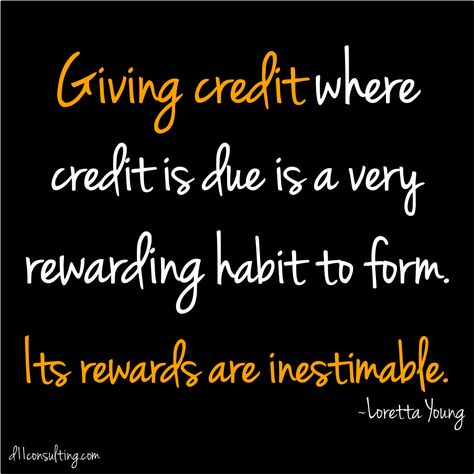 Giving credit where credit is due is a very rewarding habit to form. Its rewards are inestimable.

-Loretta Young

dllconsulting.com